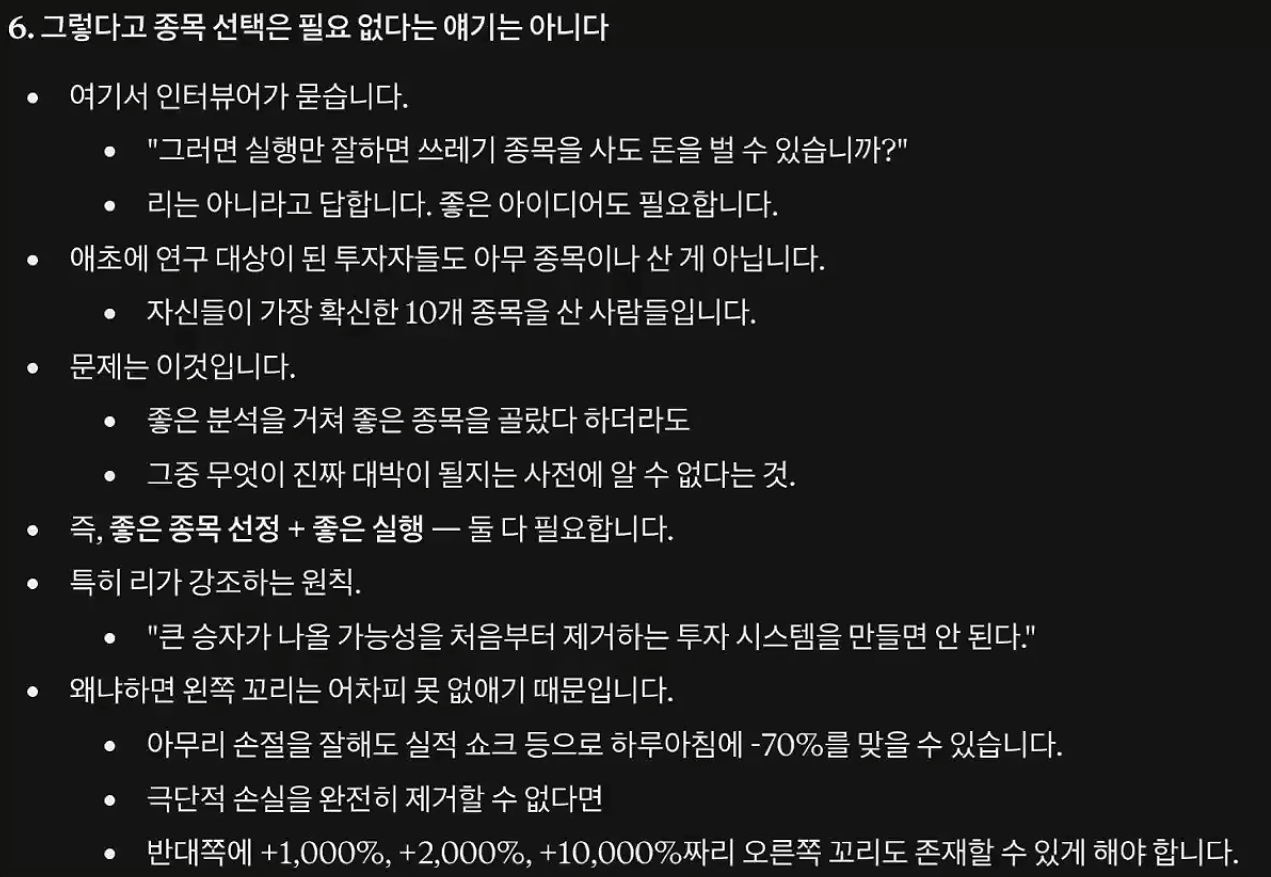 6. 그렇다고 종목 선택은 필요 없다는 얘기는 아니다

- 여기서 인터뷰어가 묻습니다.
  - "그러면 실행만 잘하면 쓰레기 종목을 사도 돈을 벌 수 있습니까?"
  - 리는 아니라고 답합니다. 좋은 아이디어도 필요합니다.
- 애초에 연구 대상이 된 투자자들도 아무 종목이나 산 게 아닙니다.
  - 자신들이 가장 확신한 10개 종목을 산 사람들입니다.
- 문제는 이것입니다.
  - 좋은 분석을 거쳐 좋은 종목을 골랐다 하더라도
  - 그중 무엇이 진짜 대박이 될지는 사전에 알 수 없다는 것.
- 즉, 좋은 종목 선정 + 좋은 실행 — 둘 다 필요합니다.
- 특히 리가 강조하는 원칙.
  - "큰 승자가 나올 가능성을 처음부터 제거하는 투자 시스템을 만들면 안 된다."
- 왜냐하면 왼쪽 꼬리는 어차피 못 없애기 때문입니다.
  - 아무리 손절을 잘해도 실적 쇼크 등으로 하루아침에 -70%를 맞을 수 있습니다.
  - 극단적 손실을 완전히 제거할 수 없다면
  - 반대쪽에 +1,000%, +2,000%, +10,000%짜리 오른쪽 꼬리도 존재할 수 있게 해야 합니다.